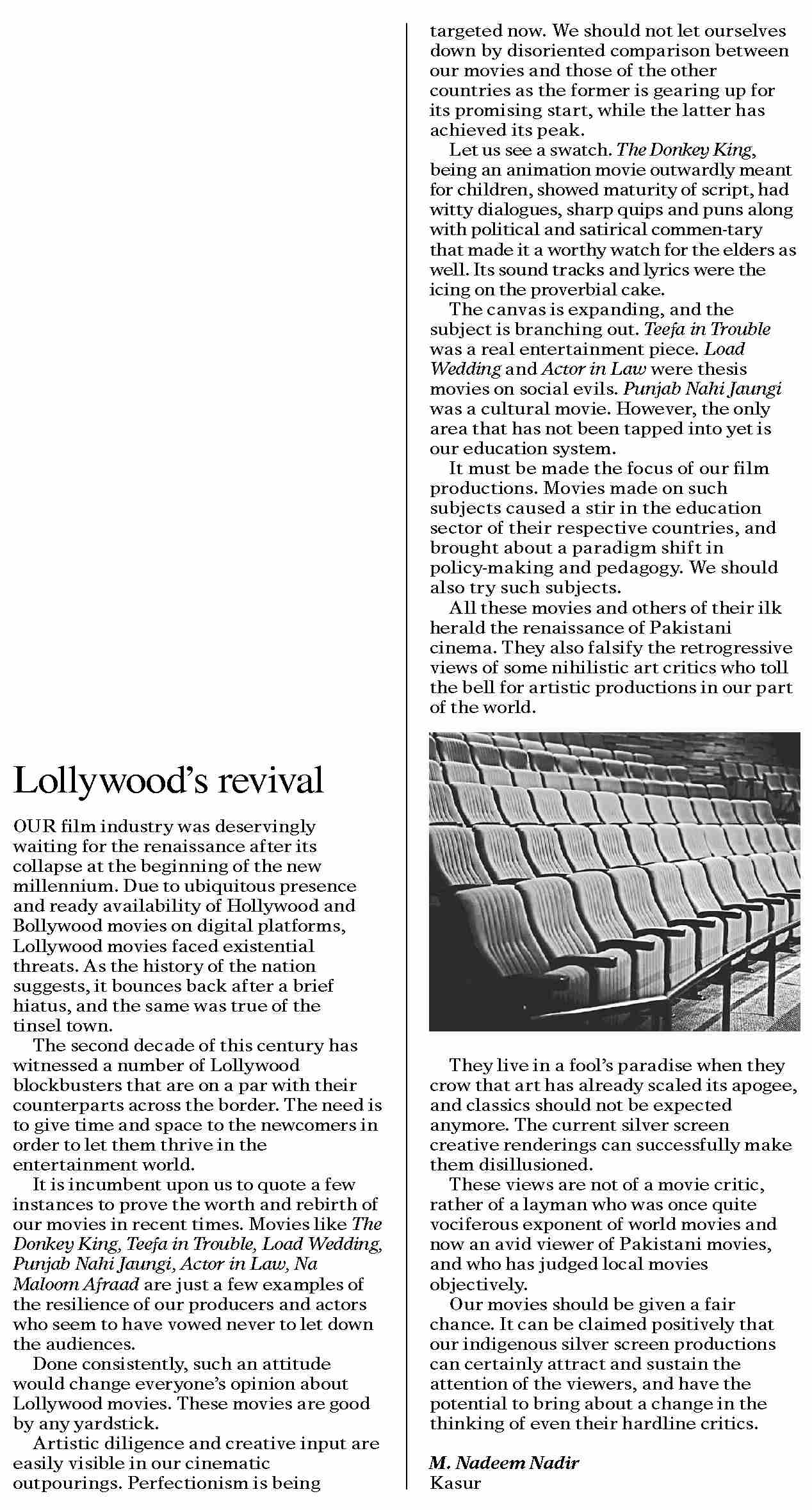 Lollywood's revival

OUR film industry was deservingly waiting for the renaissance after its collapse at the beginning of the new millennium. Due to ubiquitous presence and ready availability of Hollywood and Bollywood movies on digital platforms, Lollywood movies faced existential threats. As the history of the nation suggests, it bounces back after a brief hiatus, and the same was true of the tinsel town.

The second decade of this century has witnessed a number of Lollywood blockbusters that are on a par with their counterparts across the border. The need is to give time and space to the newcomers in order to let them thrive in the entertainment world.

It is incumbent upon us to quote a few instances to prove the worth and rebirth of our movies in recent times. Movies like The Donkey King, Teefa in Trouble, Load Wedding, Punjab Nahi Jaungi, Actor in Law, Na Maloom Afraad are just a few examples of the resilience of our producers and actors who seem to have vowed never to let down the audiences.

Done consistently, such an attitude would change everyone's opinion about Lollywood movies. These movies are good by any yardstick.

Artistic diligence and creative input are easily visible in our cinematic outpourings. Perfectionism is being targeted now. We should not let ourselves down by disoriented comparison between our movies and those of the other countries as the former is gearing up for its promising start, while the latter has achieved its peak.

Let us see a swatch. The Donkey King, being an animation movie outwardly meant for children, showed maturity of script, had witty dialogues, sharp quips and puns along with political and satirical commen-tary that made it a worthy watch for the elders as well. Its sound tracks and lyrics were the icing on the proverbial cake.

The canvas is expanding, and the subject is branching out. Teefa in Trouble was a real entertainment piece. Load Wedding and Actor in Law were thesis movies on social evils. Punjab Nahi Jaungi was a cultural movie. However, the only area that has not been tapped into yet is our education system.

It must be made the focus of our film productions. Movies made on such subjects caused a stir in the education sector of their respective countries, and brought about a paradigm shift in policy-making and pedagogy. We should also try such subjects.

All these movies and others of their ilk herald the renaissance of Pakistani cinema. They also falsify the retrogressive views of some nihilistic art critics who toll the bell for artistic productions in our part of the world.

They live in a fool's paradise when they crow that art has already scaled its apogee, and classics should not be expected anymore. The current silver screen creative renderings can successfully make them disillusioned.

These views are not of a movie critic, rather of a layman who was once quite vociferous exponent of world movies and now an avid viewer of Pakistani movies, and who has judged local movies objectively.

Our movies should be given a fair chance. It can be claimed positively that our indigenous silver screen productions can certainly attract and sustain the attention of the viewers, and have the potential to bring about a change in the thinking of even their hardline critics.

M. Nadeem Nadir
Kasur